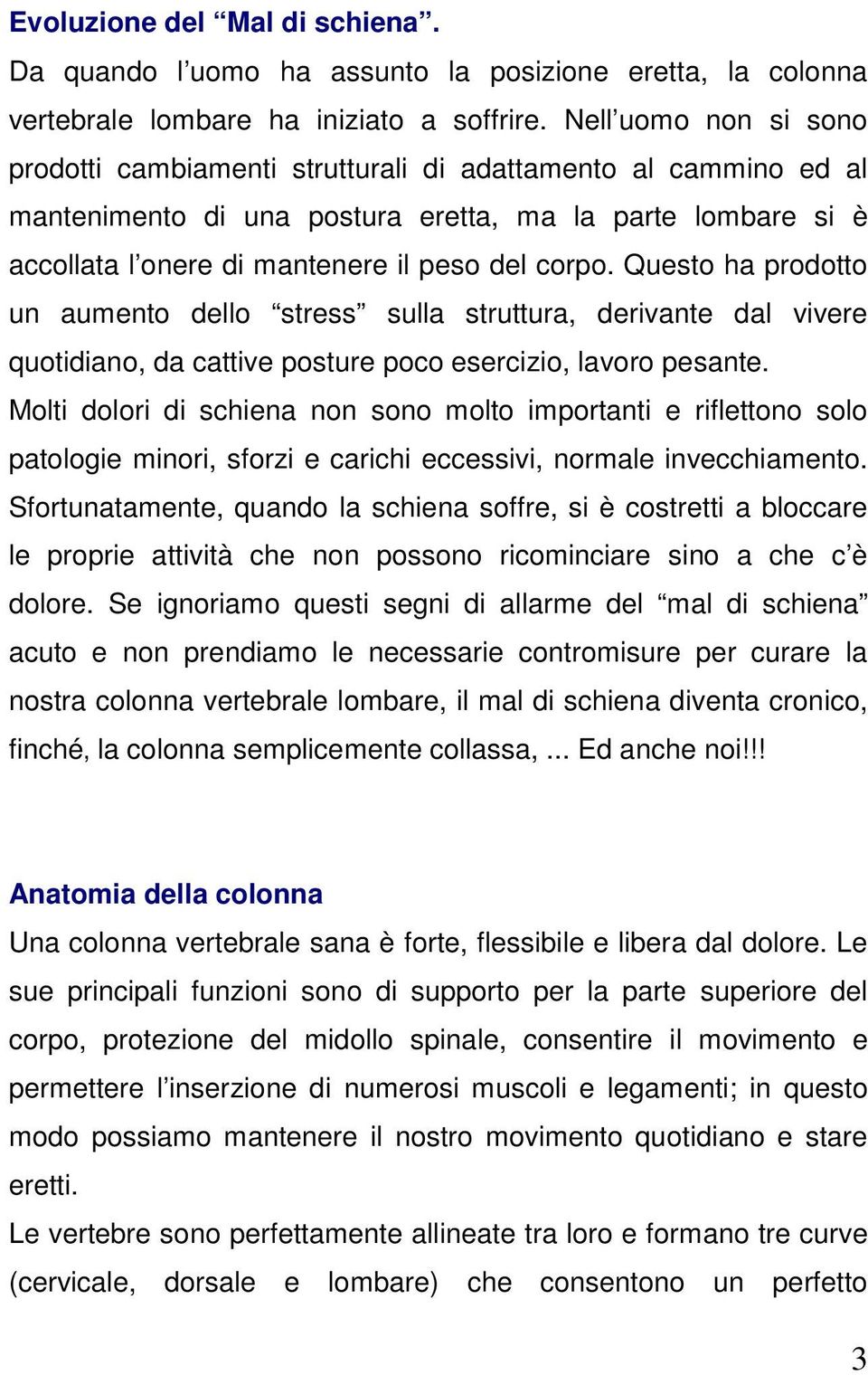 Evoluzione del “Mal di schiena”.

Da quando l’uomo ha assunto la posizione eretta, la colonna vertebrale lombare ha iniziato a soffrire. Nell’uomo non si sono prodotti cambiamenti strutturali di adattamento al cammino ed al mantenimento di una postura eretta, ma la parte lombare si è accollata l’onere di mantenere il peso del corpo. Questo ha prodotto un aumento dello “stress” sulla struttura, derivante dal vivere quotidiano, da cattive posture poco esercizio, lavoro pesante.

Molti dolori di schiena non sono molto importanti e riflettono solo patologie minori, sforzi e carichi eccessivi, normale invecchiamento.

Sfortunatamente, quando la schiena soffre, si è costretti a bloccare le proprie attività che non possono ricominciare sino a che c’è dolore. Se ignoriamo questi segni di allarme del “mal di schiena” acuto e non prendiamo le necessarie contromisure per curare la nostra colonna vertebrale lombare, il mal di schiena diventa cronico, finché, la colonna semplicemente collassa, ... Ed anche noi!!!

Anatomia della colonna

Una colonna vertebrale sana è forte, flessibile e libera dal dolore. Le sue principali funzioni sono di supporto per la parte superiore del corpo, protezione del midollo spinale, consentire il movimento e permettere l’inserzione di numerosi muscoli e legamenti; in questo modo possiamo mantenere il nostro movimento quotidiano e stare eretti.

Le vertebre sono perfettamente allineate tra loro e formano tre curve (cervicale, dorsale e lombare) che consentono un perfetto

3